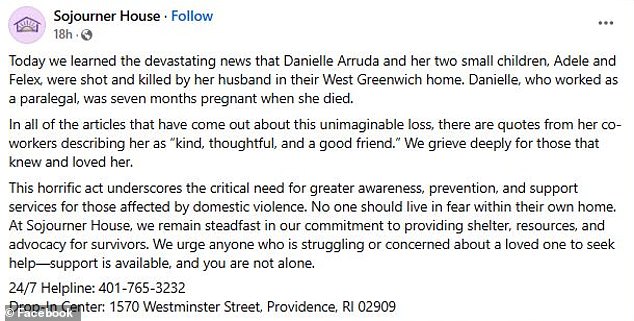 Sojourner House · Follow
18h ·

...

Today we learned the devastating news that Danielle Arruda and her two small children, Adele and Felex, were shot and killed by her husband in their West Greenwich home. Danielle, who worked as a paralegal, was seven months pregnant when she died.

In all of the articles that have come out about this unimaginable loss, there are quotes from her co-workers describing her as "kind, thoughtful, and a good friend." We grieve deeply for those that knew and loved her.

This horrific act underscores the critical need for greater awareness, prevention, and support services for those affected by domestic violence. No one should live in fear within their own home. At Sojourner House, we remain steadfast in our commitment to providing shelter, resources, and advocacy for survivors. We urge anyone who is struggling or concerned about a loved one to seek help—support is available, and you are not alone.

24/7 Helpline: 401-765-3232
Drop-In Center: 1570 Westminster Street, Providence, RI 02909

© Facebook